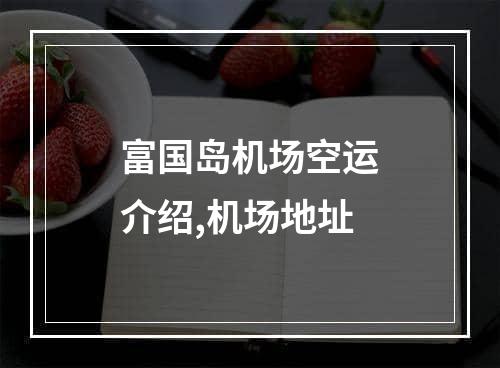 富国岛机场空运介绍,机场地址